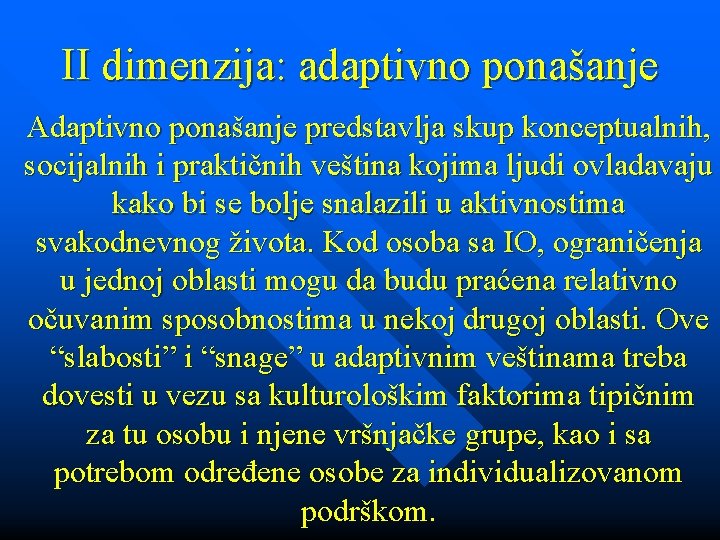 II dimenzija: adaptivno ponašanje

Adaptivno ponašanje predstavlja skup konceptualnih, socijalnih i praktičnih veština kojima ljudi ovladavaju kako bi se bolje snalazili u aktivnostima svakodnevnog života. Kod osoba sa IO, ograničenja u jednoj oblasti mogu da budu praćena relativno očuvanim sposobnostima u nekoj drugoj oblasti. Ove “slabosti” i “snage” u adaptivnim veštinama treba dovesti u vezu sa kulturološkim faktorima tipičnim za tu osobu i njene vršnjačke grupe, kao i sa potrebom određene osobe za individualizovanom podrškom.